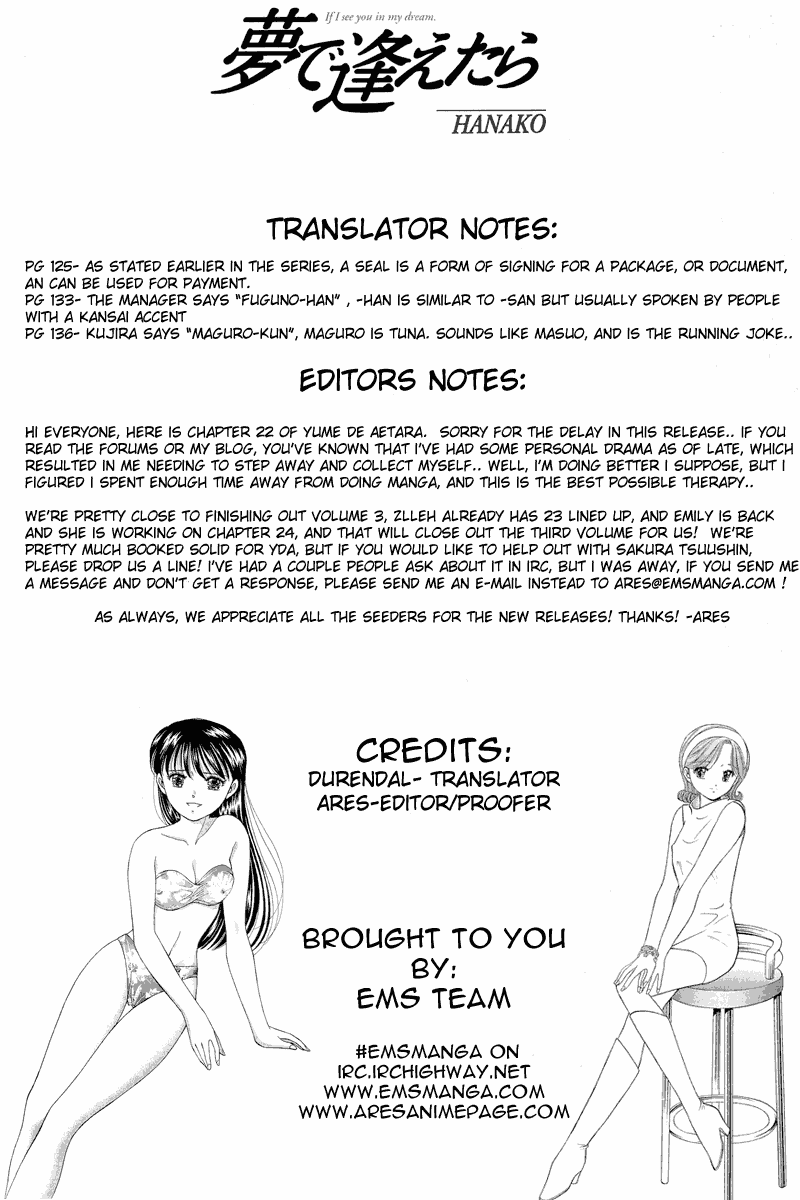 If I see you in my dream.
夢で逢えたら
HANAKO

TRANSLATOR NOTES:

PG 125- AS STATED EARLIER IN THE SERIES, A SEAL IS A FORM OF SIGNING FOR A PACKAGE, OR DOCUMENT, AN CAN BE USED FOR PAYMENT.
PG 133- THE MANAGER SAYS "FUGUNO-HAN" , -HAN IS SIMILAR TO -SAN BUT USUALLY SPOKEN BY PEOPLE WITH A KANSAI ACCENT
PG 136- KUJIRA SAYS "MAGURO-KUN", MAGURO IS TUNA. SOUNDS LIKE MASUO, AND IS THE RUNNING JOKE..

EDITORS NOTES:

HI EVERYONE, HERE IS CHAPTER 22 OF YUME DE AETARA. SORRY FOR THE DELAY IN THIS RELEASE.. IF YOU READ THE FORUMS OR MY BLOG, YOU'VE KNOWN THAT I'VE HAD SOME PERSONAL DRAMA AS OF LATE, WHICH RESULTED IN ME NEEDING TO STEP AWAY AND COLLECT MYSELF.. WELL, I'M DOING BETTER I SUPPOSE, BUT I FIGURED I SPENT ENOUGH TIME AWAY FROM DOING MANGA, AND THIS IS THE BEST POSSIBLE THERAPY..

WE'RE PRETTY CLOSE TO FINISHING OUT VOLUME 3, ZLLEH ALREADY HAS 23 LINED UP, AND EMILY IS BACK AND SHE IS WORKING ON CHAPTER 24, AND THAT WILL CLOSE OUT THE THIRD VOLUME FOR US! WE'RE PRETTY MUCH BOOKED SOLID FOR YDA, BUT IF YOU WOULD LIKE TO HELP OUT WITH SAKURA TSUUSHIN, PLEASE DROP US A LINE! I'VE HAD A COUPLE PEOPLE ASK ABOUT IT IN IRC, BUT I WAS AWAY, IF YOU SEND ME A MESSAGE AND DON'T GET A RESPONSE, PLEASE SEND ME AN E-MAIL INSTEAD TO ARES@EMSMANGA.COM !

AS ALWAYS, WE APPRECIATE ALL THE SEEDERS FOR THE NEW RELEASES! THANKS! -ARES

CREDITS:
DURENDAL- TRANSLATOR
ARES-EDITOR/PROOFER

BROUGHT TO YOU BY:
EMS TEAM

#EMSMANGA ON
IRC.IRCHIGHWAY.NET
WWW.EMSMANGA.COM
WWW.ARESANIMEPAGE.COM